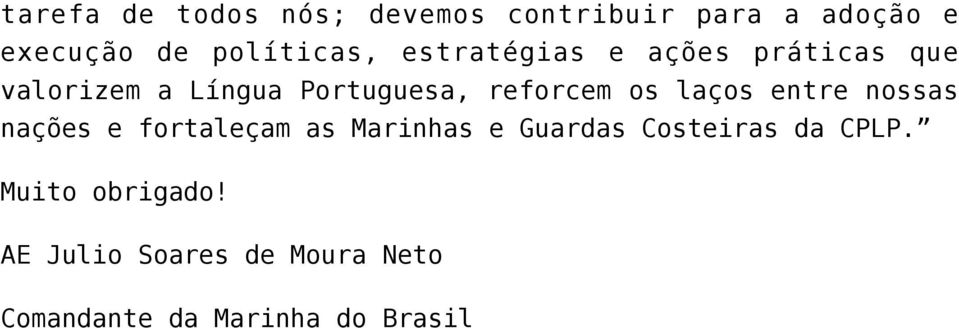 tarefa de todos nós; devemos contribuir para a adoção e execução de políticas, estratégias e ações práticas que valorizem a Língua Portuguesa, reforcem os laços entre nossas nações e fortaleçam as Marinhas e Guardas Costeiras da CPLP.”

Muito obrigado!

AE Julio Soares de Moura Neto

Comandante da Marinha do Brasil